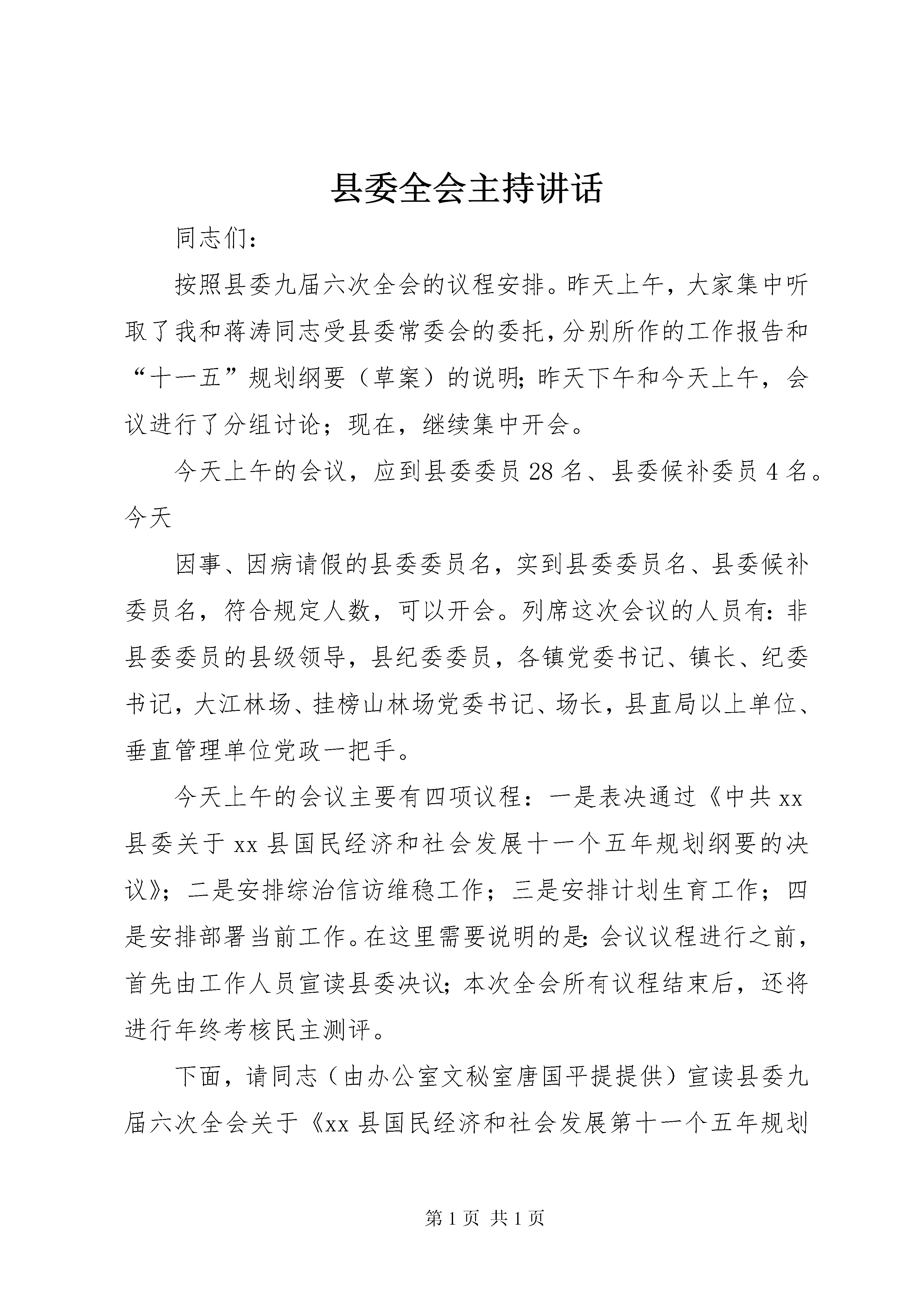 县委全会主持讲话

同志们：

按照县委九届六次全会的议程安排。昨天上午，大家集中听取了我和蒋涛同志受县委常委会的委托，分别所作的工作报告和“十一五”规划纲要（草案）的说明；昨天下午和今天上午，会议进行了分组讨论；现在，继续集中开会。

今天上午的会议，应到县委委员28名、县委候补委员4名。今天

因事、因病请假的县委委员名，实到县委委员名、县委候补委员名，符合规定人数，可以开会。列席这次会议的人员有：非县委委员的县级领导，县纪委委员，各镇党委书记、镇长、纪委书记，大江林场、挂榜山林场党委书记、场长，县直局以上单位、垂直管理单位党政一把手。

今天上午的会议主要有四项议程：一是表决通过《中共xx县委关于xx县国民经济和社会发展十一个五年规划纲要的决议》；二是安排综治信访维稳工作；三是安排计划生育工作；四是安排部署当前工作。在这里需要说明的是：会议议程进行之前，首先由工作人员宣读县委决议；本次全会所有议程结束后，还将进行年终考核民主测评。

下面，请同志（由办公室文秘室唐国平提提供）宣读县委九届六次全会关于《xx县国民经济和社会发展第十一个五年规划

第1页 共1页